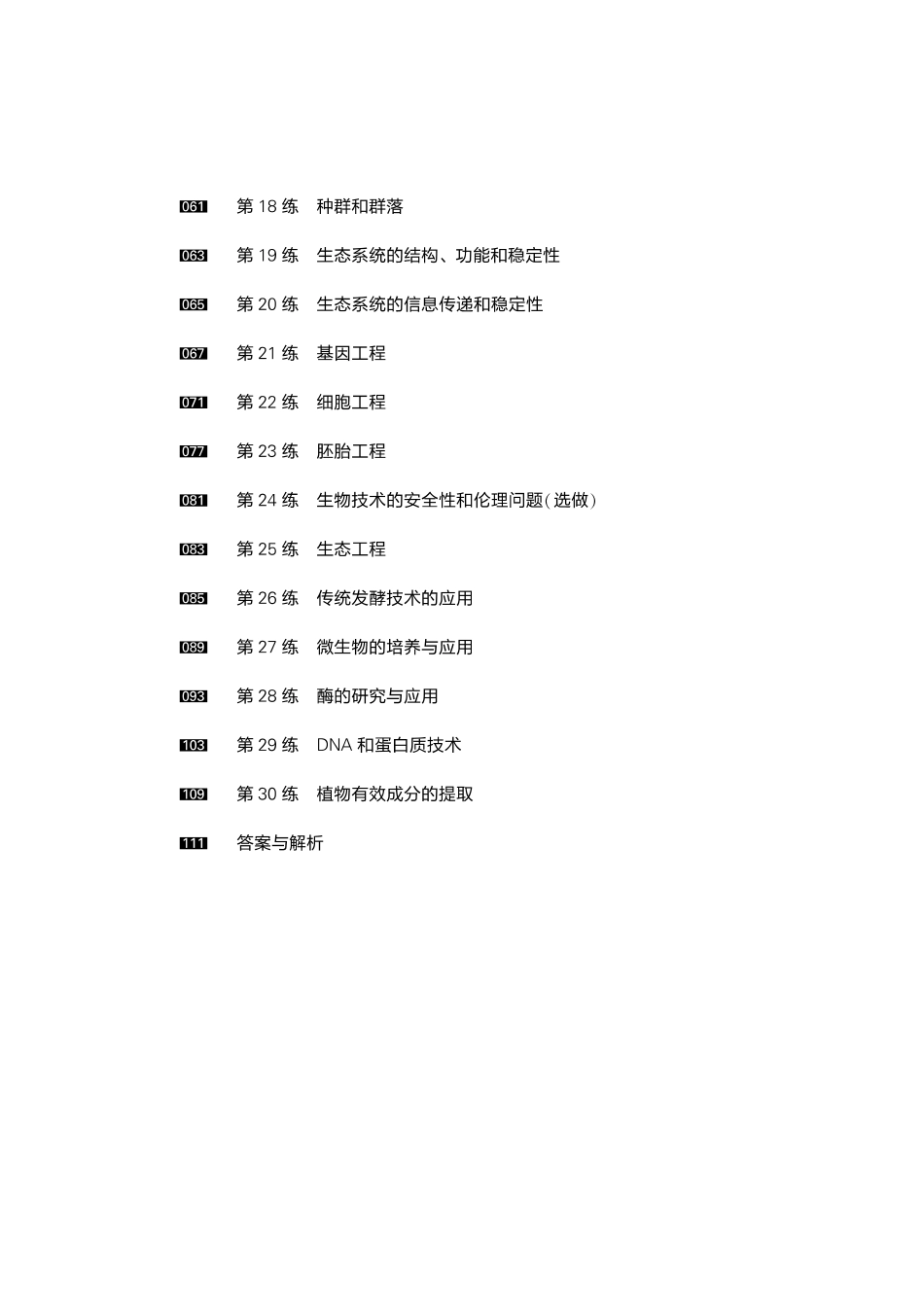 061 第 18 练 种群和群落

063 第 19 练 生态系统的结构、功能和稳定性

065 第 20 练 生态系统的信息传递和稳定性

067 第 21 练 基因工程

071 第 22 练 细胞工程

077 第 23 练 胚胎工程

081 第 24 练 生物技术的安全性和伦理问题(选做)

083 第 25 练 生态工程

085 第 26 练 传统发酵技术的应用

089 第 27 练 微生物的培养与应用

093 第 28 练 酶的研究与应用

103 第 29 练 DNA 和蛋白质技术

109 第 30 练 植物有效成分的提取

111 答案与解析